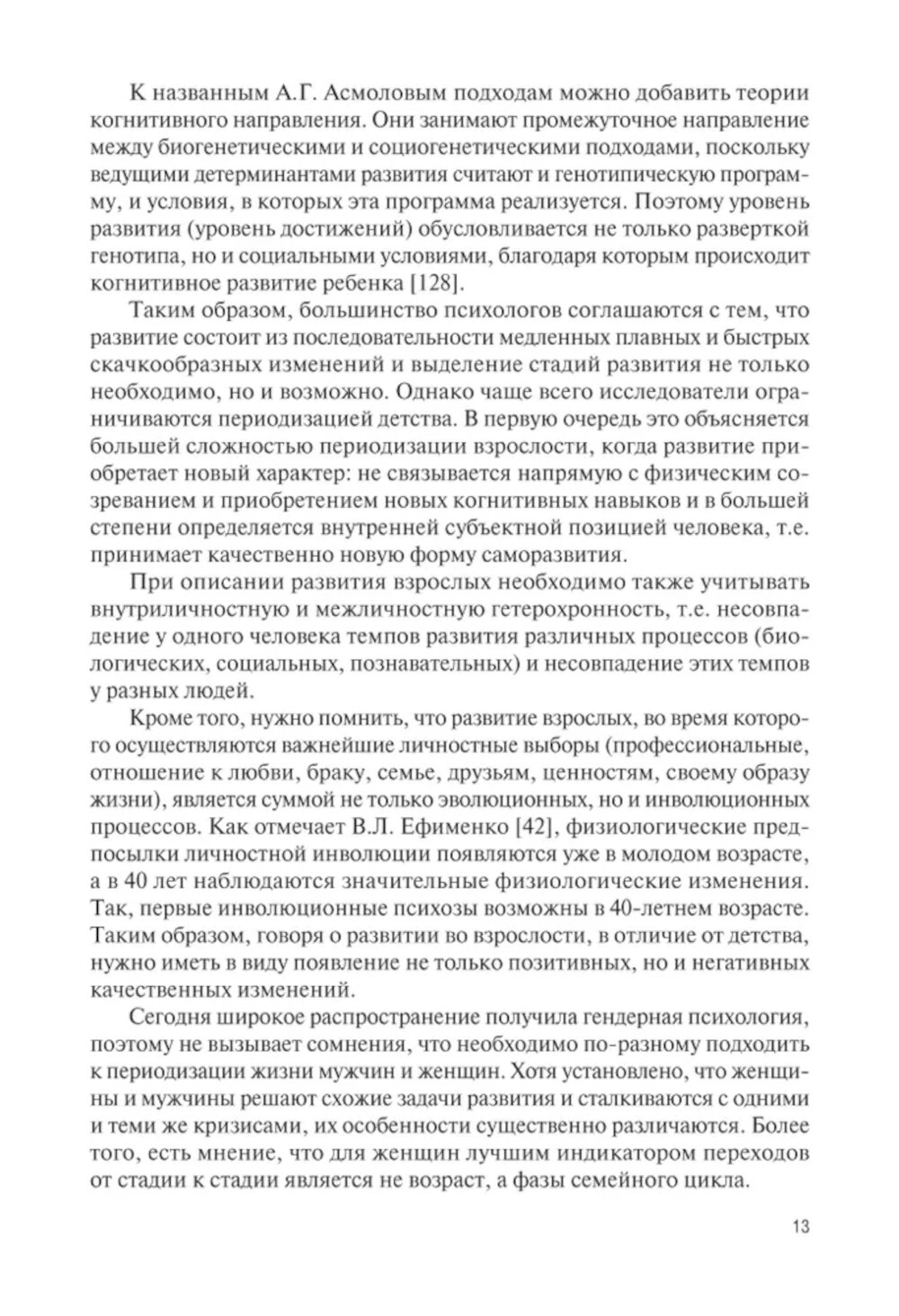 К названным А.Г. Асмоловым подходам можно добавить теории когнитивного направления. Они занимают промежуточное направление между биогенетическими и социогенетическими подходами, поскольку ведущими детерминантами развития считают и генотипическую программу, и условия, в которых эта программа реализуется. Поэтому уровень развития (уровень достижений) обусловливается не только разверткой генотипа, но и социальными условиями, благодаря которым происходит когнитивное развитие ребенка [128].

Таким образом, большинство психологов соглашаются с тем, что развитие состоит из последовательности медленных плавных и быстрых скачкообразных изменений и выделение стадий развития не только необходимо, но и возможно. Однако чаще всего исследователи ограничиваются периодизацией детства. В первую очередь это объясняется большей сложностью периодизации взрослости, когда развитие приобретает новый характер: не связывается напрямую с физическим созреванием и приобретением новых когнитивных навыков и в большей степени определяется внутренней субъектной позицией человека, т.е. принимает качественно новую форму саморазвития.

При описании развития взрослых необходимо также учитывать внутриличностную и межличностную гетерохронность, т.е. несовпадение у одного человека темпов развития различных процессов (биологических, социальных, познавательных) и несовпадение этих темпов у разных людей.

Кроме того, нужно помнить, что развитие взрослых, во время которого осуществляются важнейшие личностные выборы (профессиональные, отношение к любви, браку, семье, друзьям, ценностям, своему образу жизни), является суммой не только эволюционных, но и инволюционных процессов. Как отмечает В.Л. Ефименко [42], физиологические предпосылки личностной инволюции появляются уже в молодом возрасте, а в 40 лет наблюдаются значительные физиологические изменения. Так, первые инволюционные психозы возможны в 40-летнем возрасте. Таким образом, говоря о развитии во взрослости, в отличие от детства, нужно иметь в виду появление не только позитивных, но и негативных качественных изменений.

Сегодня широкое распространение получила гендерная психология, поэтому не вызывает сомнения, что необходимо по-разному подходить к периодизации жизни мужчин и женщин. Хотя установлено, что женщины и мужчины решают схожие задачи развития и сталкиваются с одними и теми же кризисами, их особенности существенно различаются. Более того, есть мнение, что для женщин лучшим индикатором переходов от стадии к стадии является не возраст, а фазы семейного цикла.

13